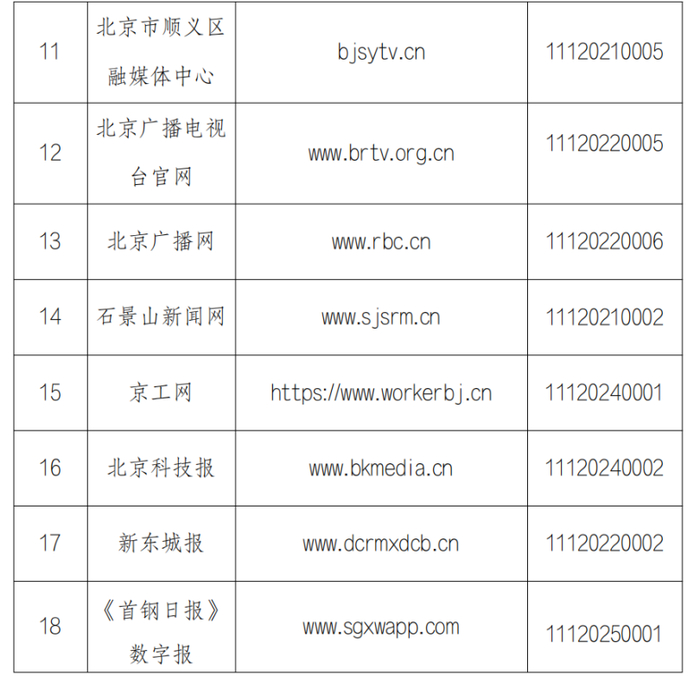 | 11 | 北京市顺义区融媒体中心 | bjsytv.cn | 11120210005 |
|---|---|---|---|
| 12 | 北京广播电视台官网 | www.brtv.org.cn | 11120220005 |
| 13 | 北京广播网 | www.rbc.cn | 11120220006 |
| 14 | 石景山新闻网 | www.sjsrm.cn | 11120210002 |
| 15 | 京工网 | https://www.workerbj.cn | 11120240001 |
| 16 | 北京科技报 | www.bkmedia.cn | 11120240002 |
| 17 | 新东城报 | www.dcrmxdcb.cn | 11120220002 |
| 18 | 《首钢日报》数字报 | www.sgxwapp.com | 11120250001 |